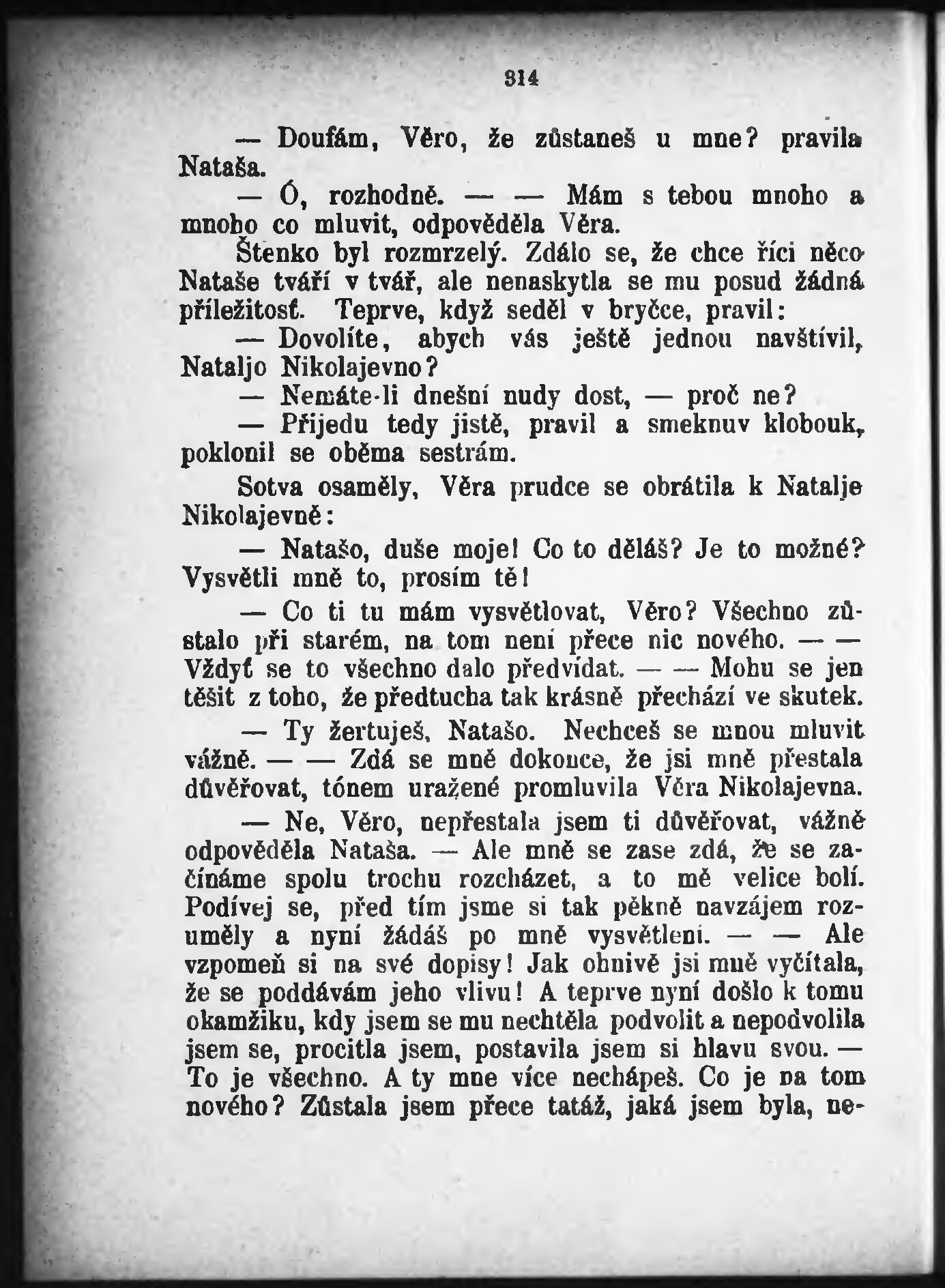 314

— Doufám, Věro, že zůstaneš u mne? pravila Nataša.

— Ó, rozhodně. — — Mám s tebou mnoho a mnoho co mluvit, odpověděla Věra.

Štenko byl rozmrzelý. Zdálo se, že chce říci něco Nataše tváří v tvář, ale nenaskytla se mu posud žádná příležitosť. Teprve, když seděl v bryčce, pravil:

— Dovolíte, abych vás ještě jednou navštívil, Nataljo Nikolajevno?

— Nemáte-li dnešní nudy dost, — proč ne?

— Přijedu tedy jistě, pravil a smeknuv klobouk, poklonil se oběma sestrám.

Sotva osaměly, Věra prudce se obrátila k Natalje Nikolajevně:

— Natašo, duše moje! Co to děláš? Je to možné? Vysvětli mně to, prosím tě!

— Co ti tu mám vysvětlovat, Věro? Všechno zůstalo při starém, na tom není přece nic nového. — — Vždyť se to všechno dalo předvídat. — — Mohu se jen těšit z toho, že předtucha tak krásně přechází ve skutek.

— Ty žertuješ, Natašo. Nechceš se mnou mluvit vážně. — — Zdá se mně dokonce, že jsi mně přestala důvěřovat, tónem uražené promluvila Věra Nikolajevna.

— Ne, Věro, nepřestala jsem ti důvěřovat, vážně odpověděla Nataša. — Ale mně se zase zdá, že se začínáme spolu trochu rozcházet, a to mě velice bolí. Podívej se, před tím jsme si tak pěkně navzájem rozuměly a nyní žádáš po mně vysvětlení. — — Ale vzpomeň si na své dopisy! Jak ohnivě jsi mně vyčítala, že se poddávám jeho vlivu! A teprve nyní došlo k tomu okamžiku, kdy jsem se mu nechtěla podvolit a nepodvolila jsem se, procitla jsem, postavila jsem si hlavu svou. — To je všechno. A ty mne více nechápeš. Co je na tom nového? Zůstala jsem přece tatáž, jaká jsem byla, ne-